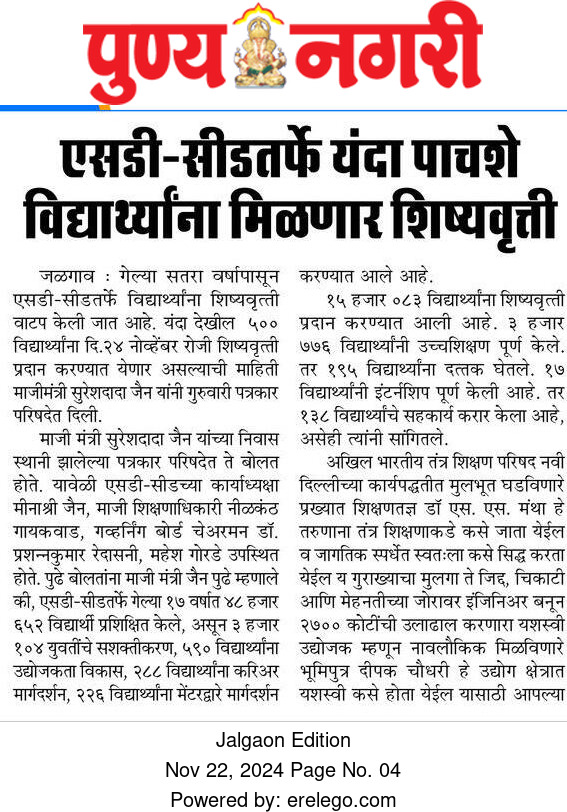 पुण्य नगरी

एसडी-सीडतर्फे यंदा पाचशे विद्यार्थ्यांना मिळणार शिष्यवृत्ती

जळगाव : गेल्या सतरा वर्षापासून एसडी-सीडतर्फे विद्यार्थ्यांना शिष्यवृत्ती वाटप केली जात आहे. यंदा देखील ५०० विद्यार्थ्यांना दि.२४ नोव्हेंबर रोजी शिष्यवृत्ती प्रदान करण्यात येणार असल्याची माहिती माजीमंत्री सुरेशदादा जैन यांनी गुरुवारी पत्रकार परिषदेत दिली.

माजी मंत्री सुरेशदादा जैन यांच्या निवास स्थानी झालेल्या पत्रकार परिषदेत ते बोलत होते. यावेळी एसडी-सीडच्या कार्याध्यक्षा मीनाश्री जैन, माजी शिक्षणाधिकारी नीळकंठ गायकवाड, गव्हर्निंग बोर्ड चेअरमन डॉ. प्रशन्नकुमार रेदासनी, महेश गोरडे उपस्थित होते. पुढे बोलतांना माजी मंत्री जैन पुढे म्हणाले की, एसडी-सीडतर्फे गेल्या १७ वर्षात ४८ हजार ६५२ विद्यार्थी प्रशिक्षित केले, असून ३ हजार १०४ युवतींचे सशक्तीकरण, ५९० विद्यार्थ्यांना उद्योजकता विकास, २८८ विद्यार्थ्यांना करिअर मार्गदर्शन, २२६ विद्यार्थ्यांना मेंटरद्वारे मार्गदर्शन करण्यात आले आहे.

१५ हजार ०८३ विद्यार्थ्यांना शिष्यवृत्ती प्रदान करण्यात आली आहे. ३ हजार ७७६ विद्यार्थ्यांनी उच्चशिक्षण पूर्ण केले. तर १९५ विद्यार्थ्यांना दत्तक घेतले. १७ विद्यार्थ्यांनी इंटर्नशिप पूर्ण केली आहे. तर १३८ विद्यार्थ्यांचे सहकार्य करार केला आहे, असेही त्यांनी सांगितले.

अखिल भारतीय तंत्र शिक्षण परिषद नवी दिल्लीच्या कार्यपद्धतीत मुलभूत घडविणारे प्रख्यात शिक्षणतज्ञ डॉ एस. एस. मंथा हे तरुणाना तंत्र शिक्षणाकडे कसे जाता येईल व जागतिक स्पर्धेत स्वतःला कसे सिद्ध करता येईल य गुराख्याचा मुलगा ते जिद्द, चिकाटी आणि मेहनतीच्या जोरावर इंजिनिअर बनून २७०० कोटींची उलाढाल करणारा यशस्वी उद्योजक म्हणून नावलौकिक मिळविणारे भूमिपुत्र दीपक चौधरी हे उद्योग क्षेत्रात यशस्वी कसे होता येईल यासाठी आपल्या

Jalgaon Edition
Nov 22, 2024 Page No. 04
Powered by: erelego.com